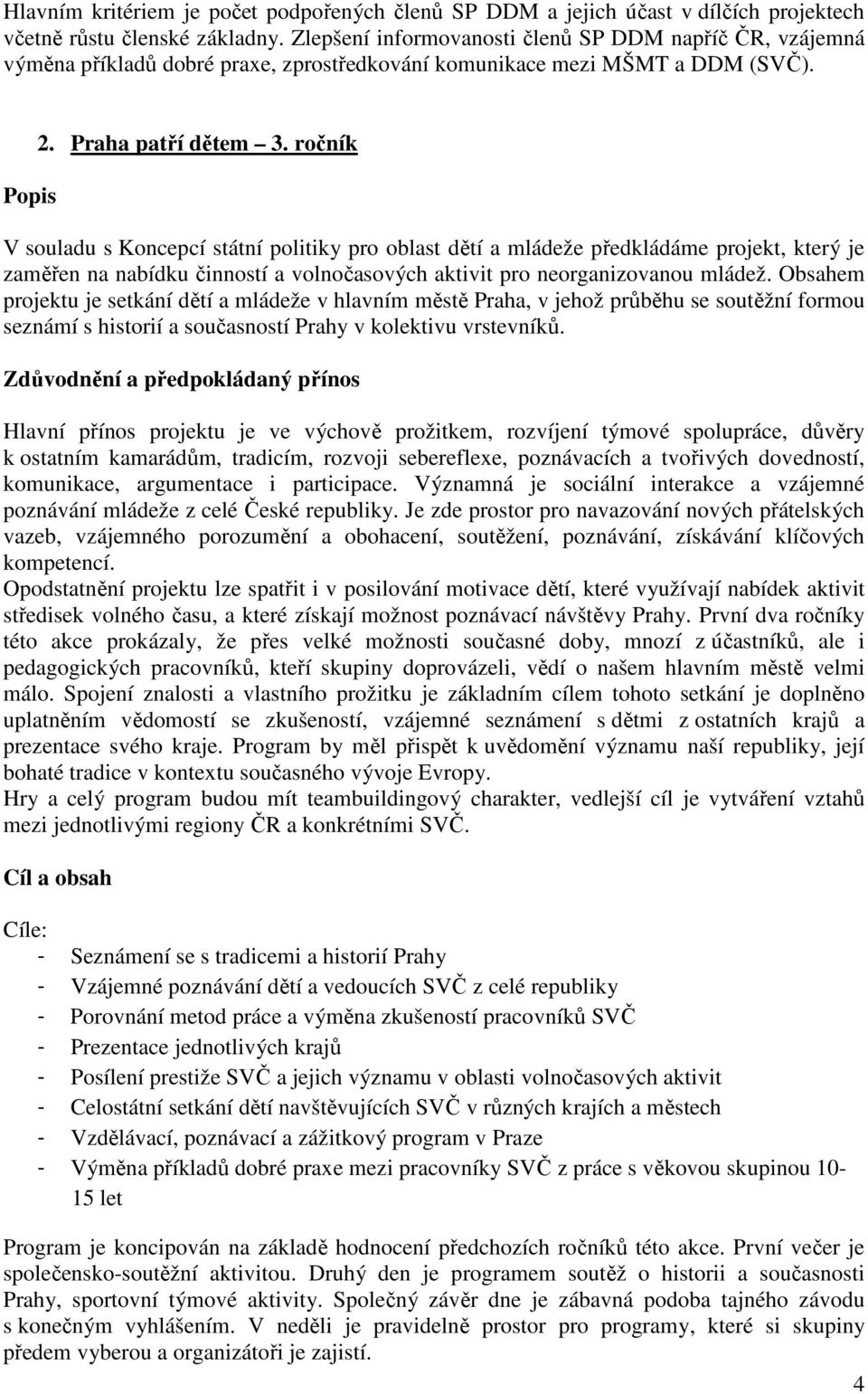 Hlavním kritériem je počet podpořených členů SP DDM a jejich účast v dílčích projektech včetně růstu členské základny. Zlepšení informovanosti členů SP DDM napříč ČR, vzájemná výměna příkladů dobré praxe, zprostředkování komunikace mezi MŠMT a DDM (SVČ).

2. Praha patří dětem – 3. ročník

Popis

V souladu s Koncepcí státní politiky pro oblast dětí a mládeže předkládáme projekt, který je zaměřen na nabídku činností a volnočasových aktivit pro neorganizovanou mládež. Obsahem projektu je setkání dětí a mládeže v hlavním městě Praha, v jehož průběhu se soutěžní formou seznámí s historií a současností Prahy v kolektivu vrstevníků.

Zdůvodnění a předpokládaný přínos

Hlavní přínos projektu je ve výchově prožitkem, rozvíjení týmové spolupráce, důvěry k ostatním kamarádům, tradicím, rozvoji sebereflexe, poznávacích a tvořivých dovedností, komunikace, argumentace i participace. Významná je sociální interakce a vzájemné poznávání mládeže z celé České republiky. Je zde prostor pro navazování nových přátelských vazeb, vzájemného porozumění a obohacení, soutěžení, poznávání, získávání klíčových kompetencí.
Opodstatnění projektu lze spatřit i v posilování motivace dětí, které využívají nabídek aktivit středisek volného času, a které získají možnost poznávací návštěvy Prahy. První dva ročníky této akce prokázaly, že přes velké možnosti současné doby, mnozí z účastníků, ale i pedagogických pracovníků, kteří skupiny doprovázeli, vědí o našem hlavním městě velmi málo. Spojení znalosti a vlastního prožitku je základním cílem tohoto setkání je doplněno uplatněním vědomostí se zkušeností, vzájemné seznámení s dětmi z ostatních krajů a prezentace svého kraje. Program by měl přispět k uvědomění významu naší republiky, její bohaté tradice v kontextu současného vývoje Evropy.
Hry a celý program budou mít teambuildingový charakter, vedlejší cíl je vytváření vztahů mezi jednotlivými regiony ČR a konkrétními SVČ.

Cíl a obsah

Cíle:
- Seznámení se s tradicemi a historií Prahy
- Vzájemné poznávání dětí a vedoucích SVČ z celé republiky
- Porovnání metod práce a výměna zkušeností pracovníků SVČ
- Prezentace jednotlivých krajů
- Posílení prestiže SVČ a jejich významu v oblasti volnočasových aktivit
- Celostátní setkání dětí navštěvujících SVČ v různých krajích a městech
- Vzdělávací, poznávací a zážitkový program v Praze
- Výměna příkladů dobré praxe mezi pracovníky SVČ z práce s věkovou skupinou 10-15 let

Program je koncipován na základě hodnocení předchozích ročníků této akce. První večer je společensko-soutěžní aktivitou. Druhý den je programem soutěž o historii a současnosti Prahy, sportovní týmové aktivity. Společný závěr dne je zábavná podoba tajného závodu s konečným vyhlášením. V neděli je pravidelně prostor pro programy, které si skupiny předem vyberou a organizátoři je zajistí.

4